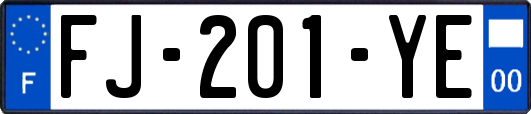 F

FJ-201-YE

00